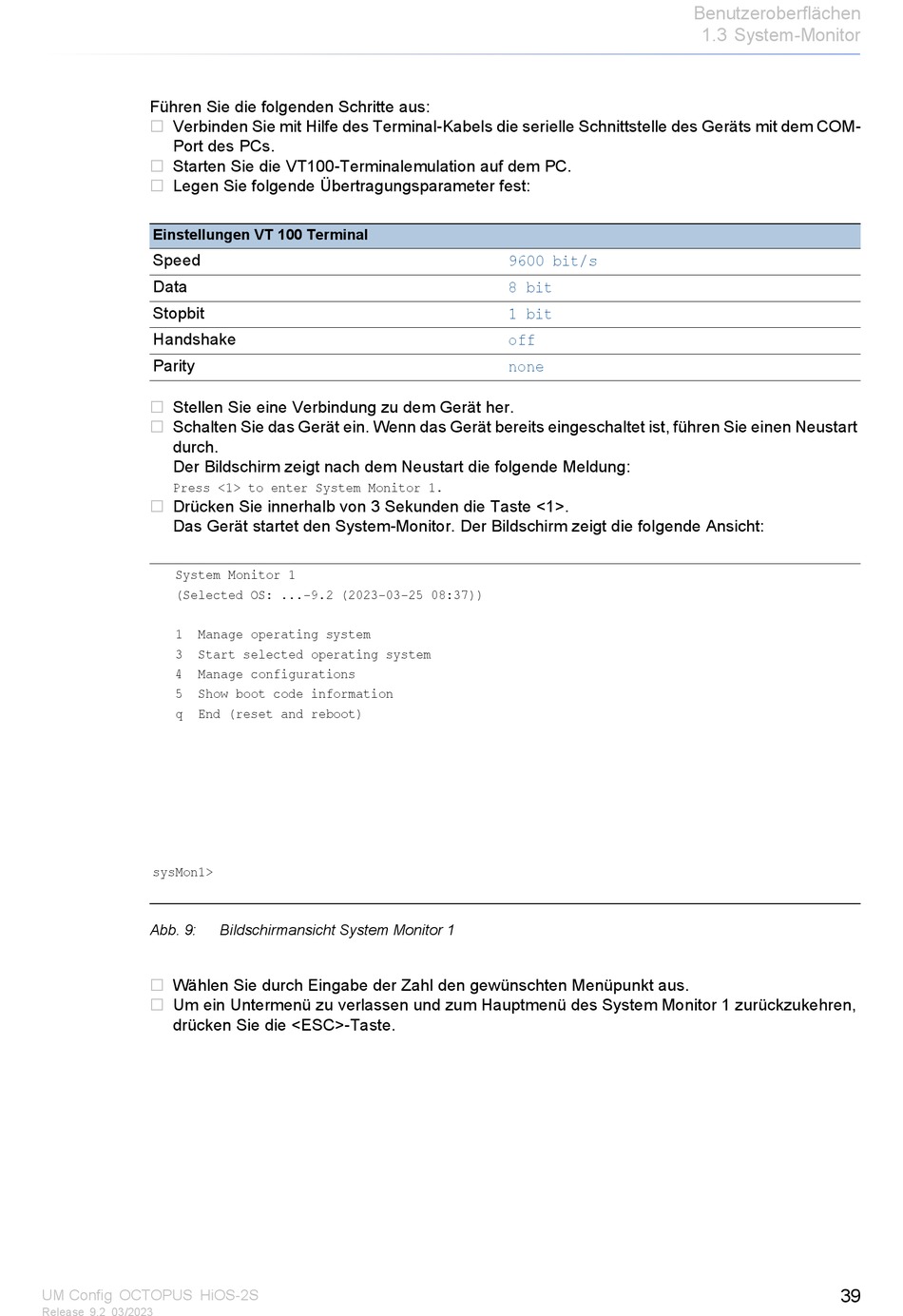 Benutzeroberflächen
1.3 System-Monitor

Führen Sie die folgenden Schritte aus:
☐ Verbinden Sie mit Hilfe des Terminal-Kabels die serielle Schnittstelle des Geräts mit dem COM-Port des PCs.
☐ Starten Sie die VT100-Terminalemulation auf dem PC.
☐ Legen Sie folgende Übertragungsparameter fest:

| Einstellungen VT 100 Terminal | |
|---|---|
| Speed | 9600 bit/s |
| Data | 8 bit |
| Stopbit | 1 bit |
| Handshake | off |
| Parity | none |

☐ Stellen Sie eine Verbindung zu dem Gerät her.
☐ Schalten Sie das Gerät ein. Wenn das Gerät bereits eingeschaltet ist, führen Sie einen Neustart durch.
Der Bildschirm zeigt nach dem Neustart die folgende Meldung:
Press <1> to enter System Monitor 1.
☐ Drücken Sie innerhalb von 3 Sekunden die Taste <1>.
Das Gerät startet den System-Monitor. Der Bildschirm zeigt die folgende Ansicht:

System Monitor 1
(Selected OS: ...-9.2 (2023-03-25 08:37))

1 Manage operating system
3 Start selected operating system
4 Manage configurations
5 Show boot code information
q End (reset and reboot)

sysMon1>

Abb. 9: Bildschirmansicht System Monitor 1

☐ Wählen Sie durch Eingabe der Zahl den gewünschten Menüpunkt aus.
☐ Um ein Untermenü zu verlassen und zum Hauptmenü des System Monitor 1 zurückzukehren, drücken Sie die <ESC>-Taste.

UM Config OCTOPUS HiOS-2S
Release 9.2 03/2023
39